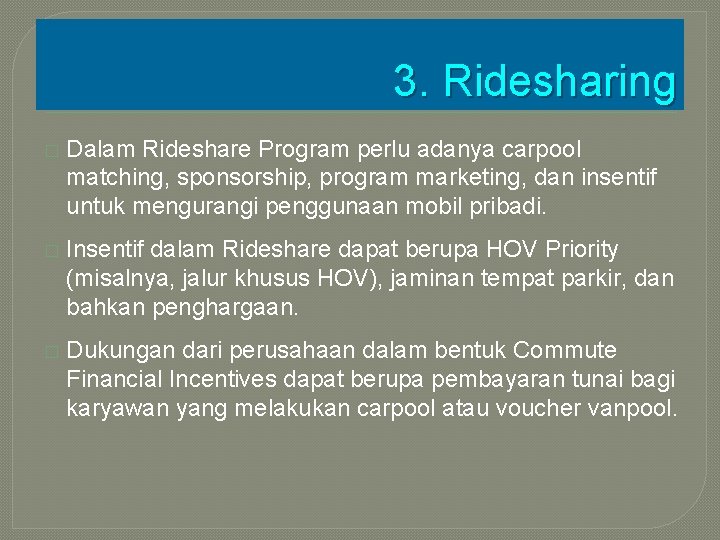 3. Ridesharing

Dalam Rideshare Program perlu adanya carpool matching, sponsorship, program marketing, dan insentif untuk mengurangi penggunaan mobil pribadi.

Insentif dalam Rideshare dapat berupa HOV Priority (misalnya, jalur khusus HOV), jaminan tempat parkir, dan bahkan penghargaan.

Dukungan dari perusahaan dalam bentuk Commute Financial Incentives dapat berupa pembayaran tunai bagi karyawan yang melakukan carpool atau voucher vanpool.